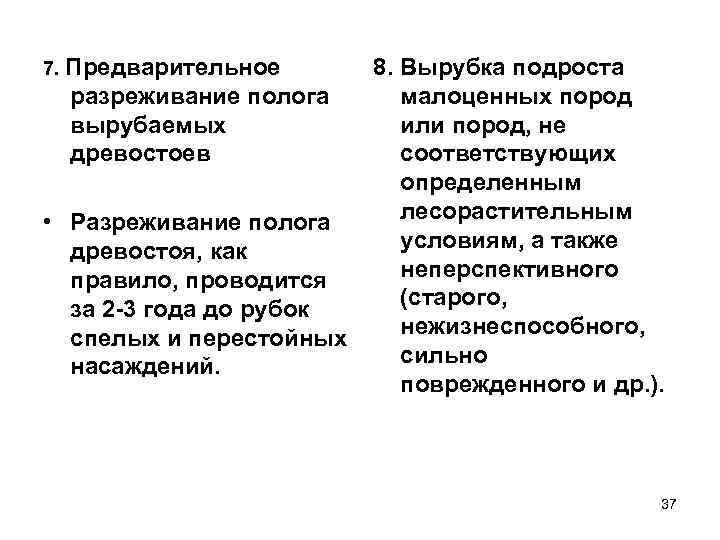 7. Предварительное разреживание полога вырубаемых древостоев

• Разреживание полога древостоя, как правило, проводится за 2-3 года до рубок спелых и перестойных насаждений.

8. Вырубка подроста малоценных пород или пород, не соответствующих определенным лесорастительным условиям, а также неперспективного (старого, нежизнеспособного, сильно поврежденного и др.).

37